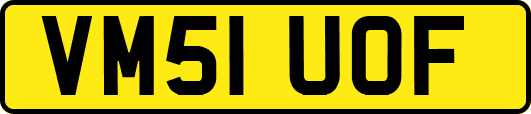 VM51 UOF